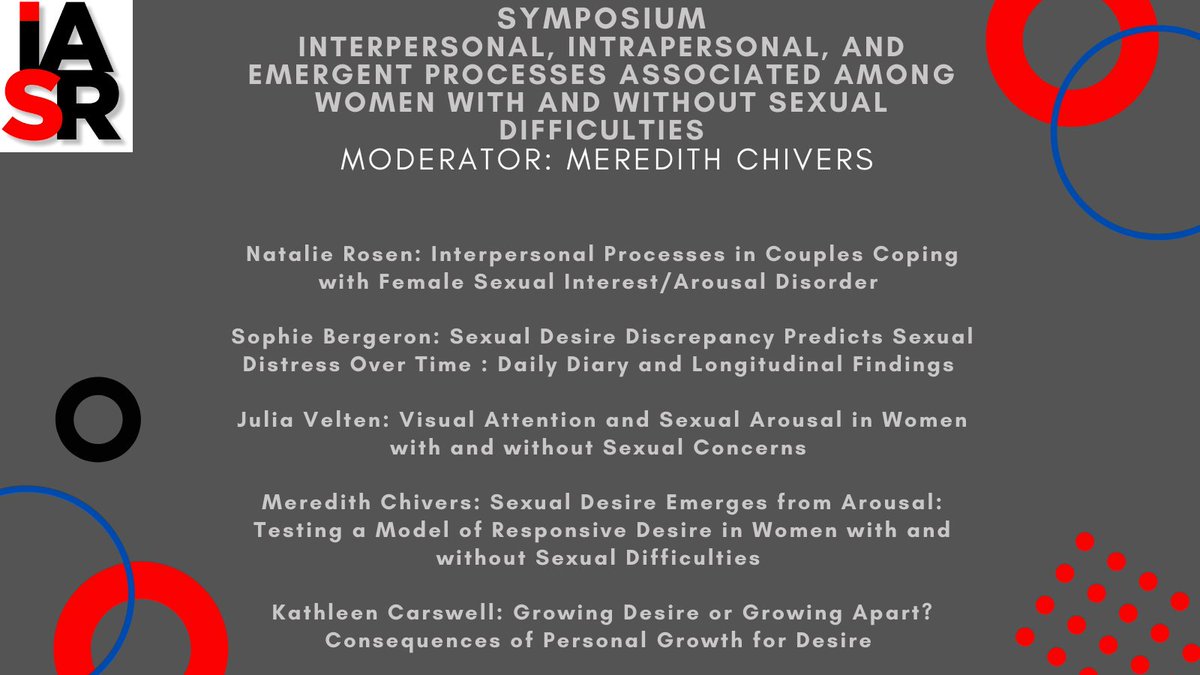 IASR

SYMPOSIUM
INTERPERSONAL, INTRAPERSONAL, AND EMERGENT PROCESSES ASSOCIATED AMONG WOMEN WITH AND WITHOUT SEXUAL DIFFICULTIES
MODERATOR: MEREDITH CHIVERS

Natalie Rosen: Interpersonal Processes in Couples Coping with Female Sexual Interest/Arousal Disorder

Sophie Bergeron: Sexual Desire Discrepancy Predicts Sexual Distress Over Time : Daily Diary and Longitudinal Findings

Julia Velten: Visual Attention and Sexual Arousal in Women with and without Sexual Concerns

Meredith Chivers: Sexual Desire Emerges from Arousal: Testing a Model of Responsive Desire in Women with and without Sexual Difficulties

Kathleen Carswell: Growing Desire or Growing Apart? Consequences of Personal Growth for Desire